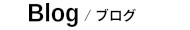 Blog / ブログ